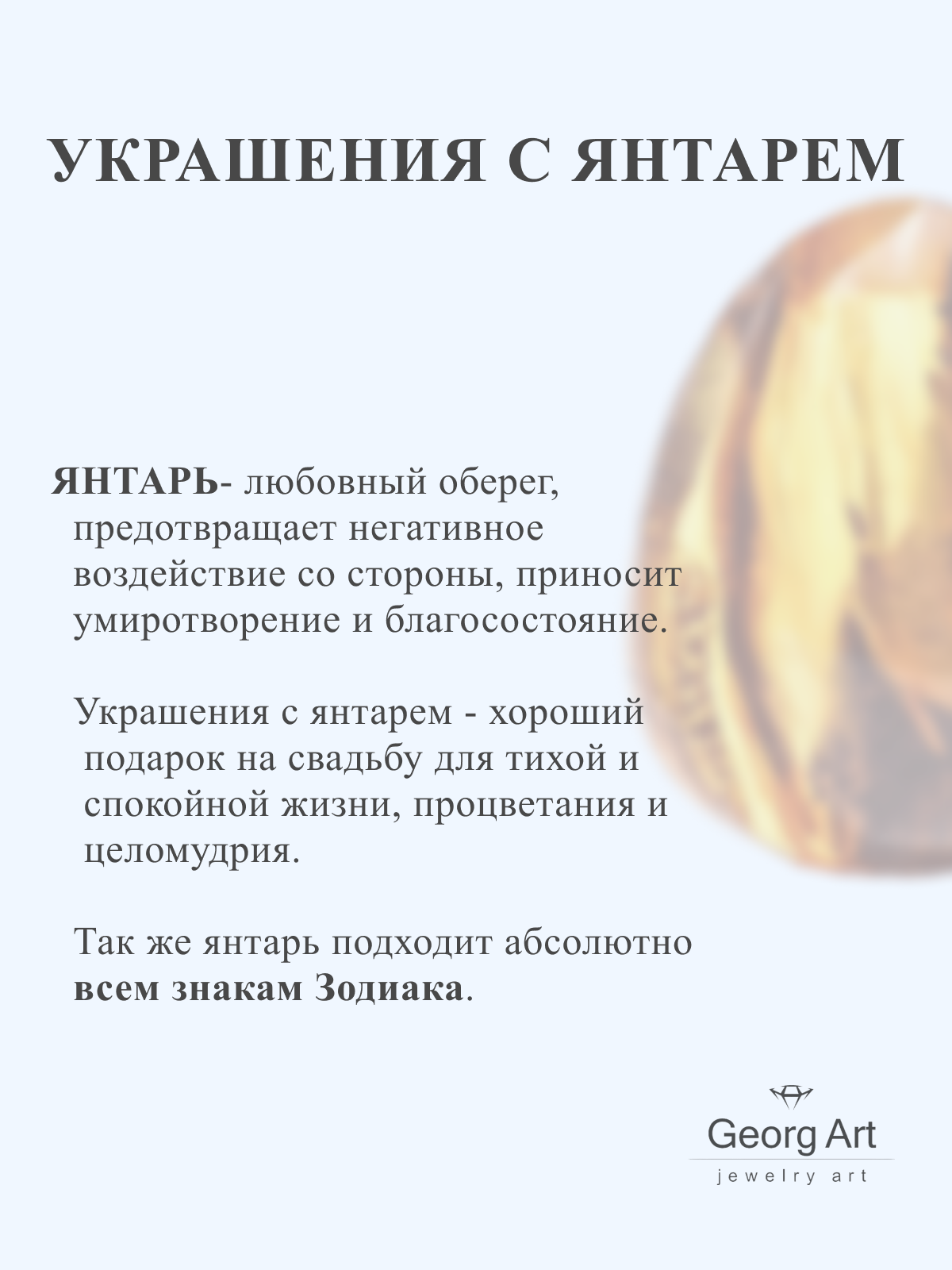 УКРАШЕНИЯ С ЯНТАРЕМ

ЯНТАРЬ- любовный оберег, предотвращает негативное воздействие со стороны, приносит умиротворение и благосостояние.

Украшения с янтарем - хороший подарок на свадьбу для тихой и спокойной жизни, процветания и целомудрия.

Так же янтарь подходит абсолютно всем знакам Зодиака.

Georg Art
jewelry art